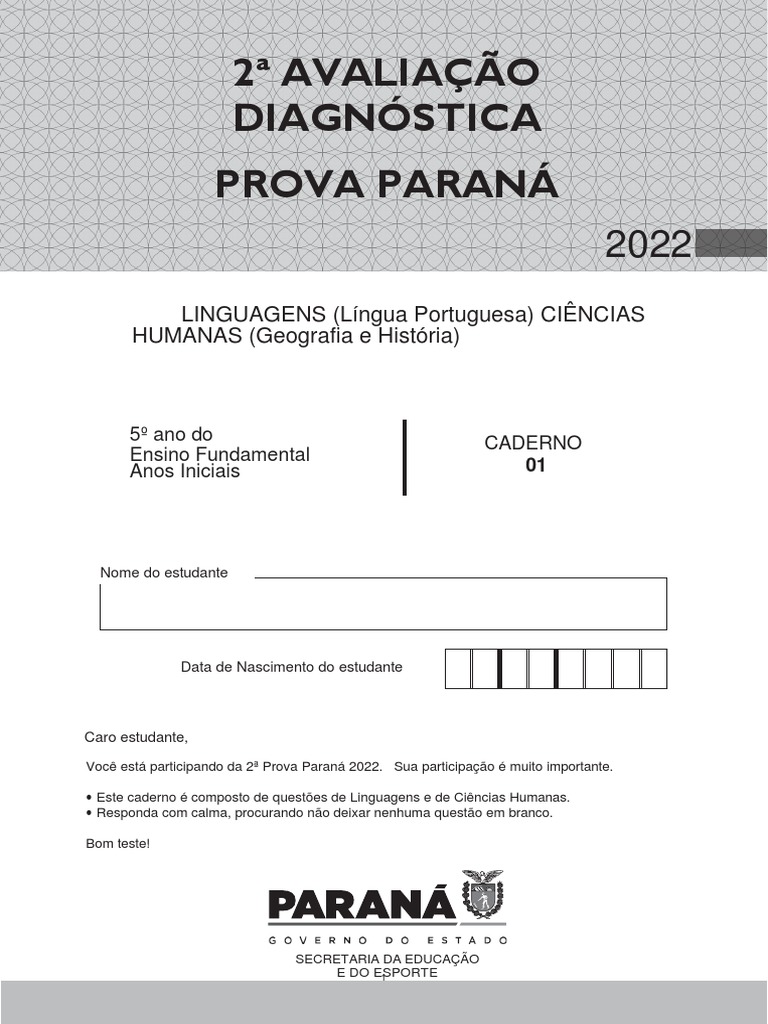 2ª AVALIAÇÃO DIAGNÓSTICA

PROVA PARANÁ

2022

LINGUAGENS (Língua Portuguesa) CIÊNCIAS HUMANAS (Geografia e História)

5º ano do Ensino Fundamental Anos Iniciais

CADERNO 01

Nome do estudante

Data de Nascimento do estudante

Caro estudante,

Você está participando da 2ª Prova Paraná 2022. Sua participação é muito importante.

• Este caderno é composto de questões de Linguagens e de Ciências Humanas.
• Responda com calma, procurando não deixar nenhuma questão em branco.

Bom teste!

PARANÁ
GOVERNO DO ESTADO
SECRETARIA DA EDUCAÇÃO E DO ESPORTE